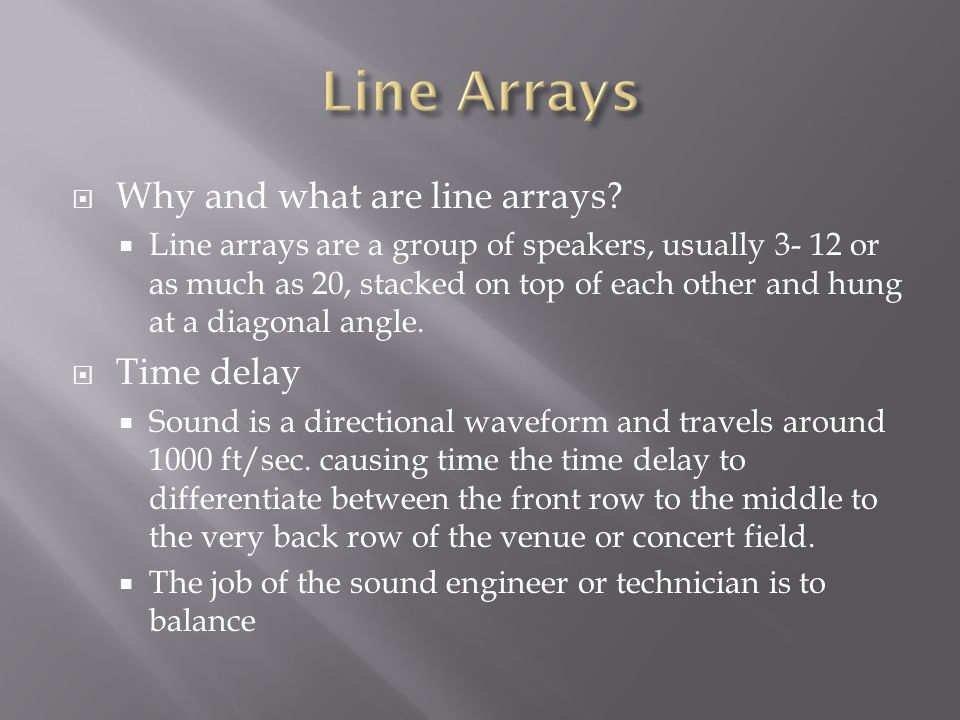 Line Arrays

Why and what are line arrays?

Line arrays are a group of speakers, usually 3- 12 or as much as 20, stacked on top of each other and hung at a diagonal angle.

Time delay

Sound is a directional waveform and travels around 1000 ft/sec. causing time the time delay to differentiate between the front row to the middle to the very back row of the venue or concert field.

The job of the sound engineer or technician is to balance